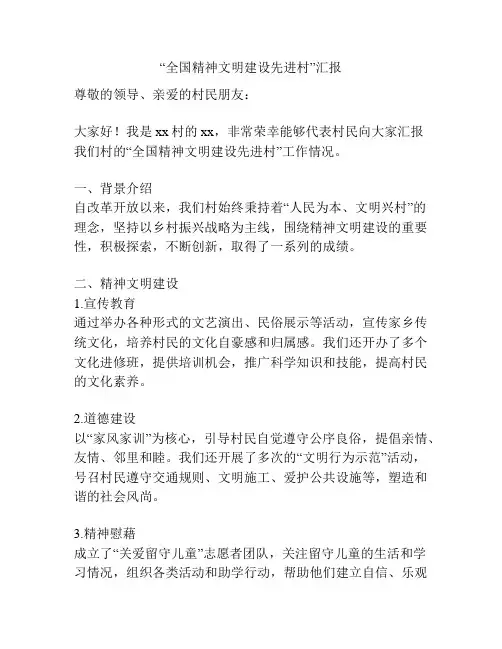 “全国精神文明建设先进村”汇报

尊敬的领导、亲爱的村民朋友：

大家好！我是xx村的xx，非常荣幸能够代表村民向大家汇报我们村的“全国精神文明建设先进村”工作情况。

一、背景介绍
自改革开放以来，我们村始终秉持着“人民为本、文明兴村”的理念，坚持以乡村振兴战略为主线，围绕精神文明建设的重要性，积极探索，不断创新，取得了一系列的成绩。

二、精神文明建设
1.宣传教育
通过举办各种形式的文艺演出、民俗展示等活动，宣传家乡传统文化，培养村民的文化自豪感和归属感。我们还开办了多个文化进修班，提供培训机会，推广科学知识和技能，提高村民的文化素养。

2.道德建设
以“家风家训”为核心，引导村民自觉遵守公序良俗，提倡亲情、友情、邻里和睦。我们还开展了多次的“文明行为示范”活动，号召村民遵守交通规则、文明施工、爱护公共设施等，塑造和谐的社会风尚。

3.精神慰藉
成立了“关爱留守儿童”志愿者团队，关注留守儿童的生活和学习情况，组织各类活动和助学行动，帮助他们建立自信、乐观